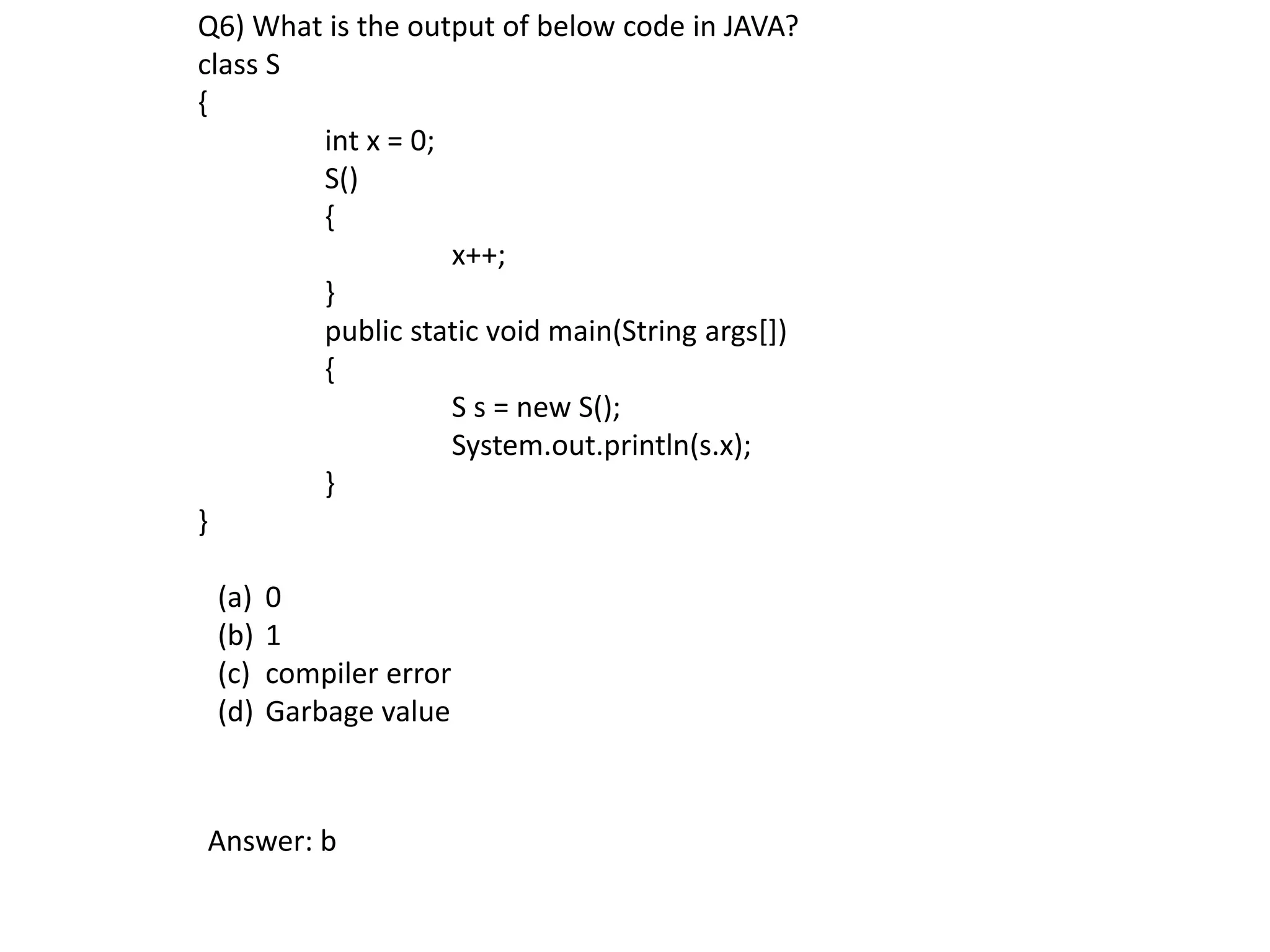 Q6) What is the output of below code in JAVA?
class S
{
int x = 0;
S()
{
x++;
}
public static void main(String args[])
{
S s = new S();
System.out.println(s.x);
}
}

(a) 0
(b) 1
(c) compiler error
(d) Garbage value

Answer: b